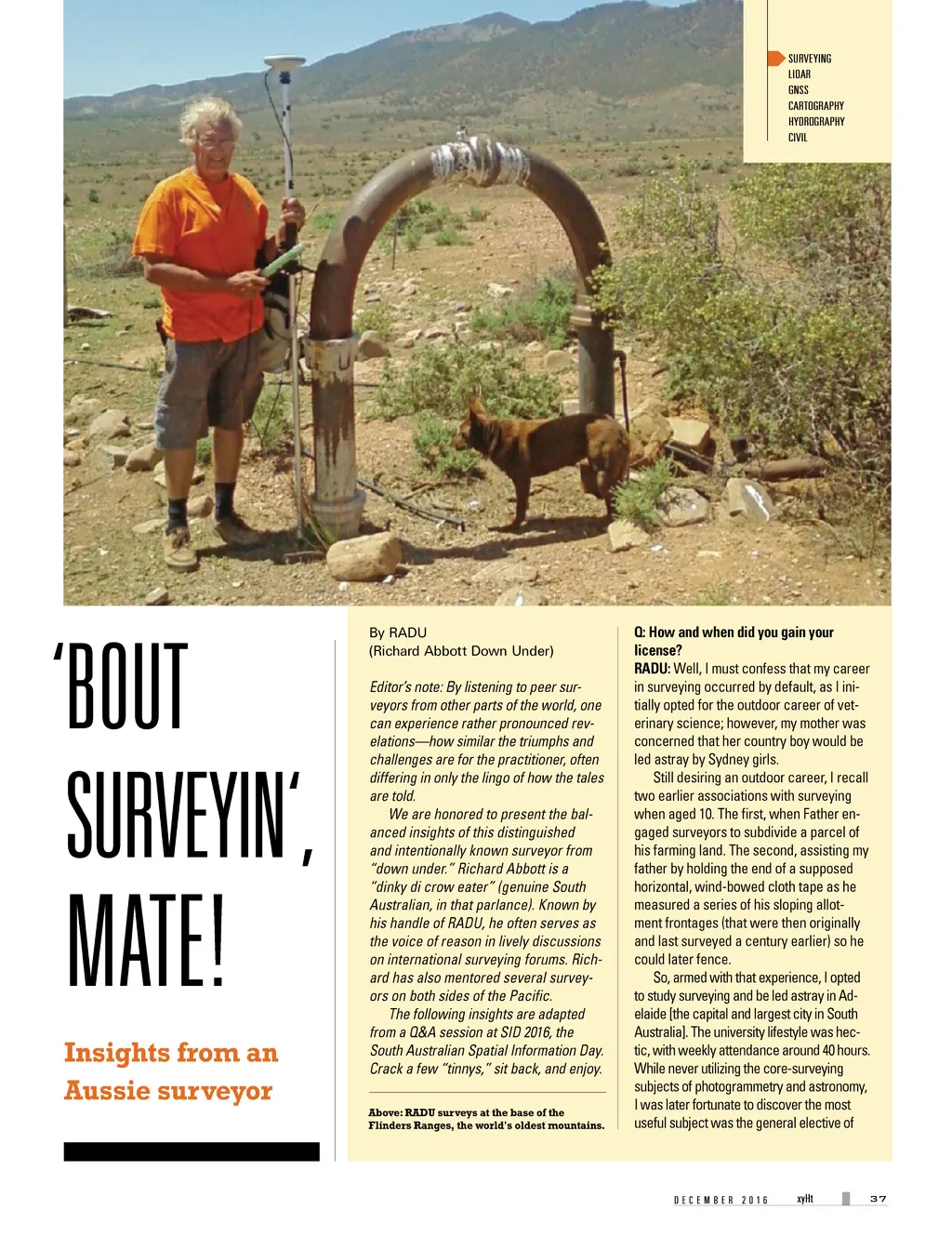 SURVEYING
LIDAR
GNSS
CARTOGRAPHY
HYDROGRAPHY
CIVIL

'BOUT SURVEYIN', MATE!

Insights from an Aussie surveyor

By RADU
(Richard Abbott Down Under)

Editor's note: By listening to peer surveyors from other parts of the world, one can experience rather pronounced revelations—how similar the triumphs and challenges are for the practitioner, often differing in only the lingo of how the tales are told.

We are honored to present the balanced insights of this distinguished and intentionally known surveyor from "down under." Richard Abbott is a "dinky di crow eater" (genuine South Australian, in that parlance). Known by his handle of RADU, he often serves as the voice of reason in lively discussions on international surveying forums. Richard has also mentored several surveyors on both sides of the Pacific.

The following insights are adapted from a Q&A session at SID 2016, the South Australian Spatial Information Day. Crack a few "tinnys," sit back, and enjoy.

Above: RADU surveys at the base of the Flinders Ranges, the world's oldest mountains.

Q: How and when did you gain your license?
RADU: Well, I must confess that my career in surveying occurred by default, as I initially opted for the outdoor career of veterinary science; however, my mother was concerned that her country boy would be led astray by Sydney girls.

Still desiring an outdoor career, I recall two earlier associations with surveying when aged 10. The first, when Father engaged surveyors to subdivide a parcel of his farming land. The second, assisting my father by holding the end of a supposed horizontal, wind-bowed cloth tape as he measured a series of his sloping allotment frontages (that were then originally and last surveyed a century earlier) so he could later fence.

So, armed with that experience, I opted to study surveying and be led astray in Adelaide [the capital and largest city in South Australia]. The university lifestyle was hectic, with weekly attendance around 40 hours. While never utilizing the core-surveying subjects of photogrammetry and astronomy, I was later fortunate to discover the most useful subject was the general elective of

DECEMBER 2016 xyHt 37